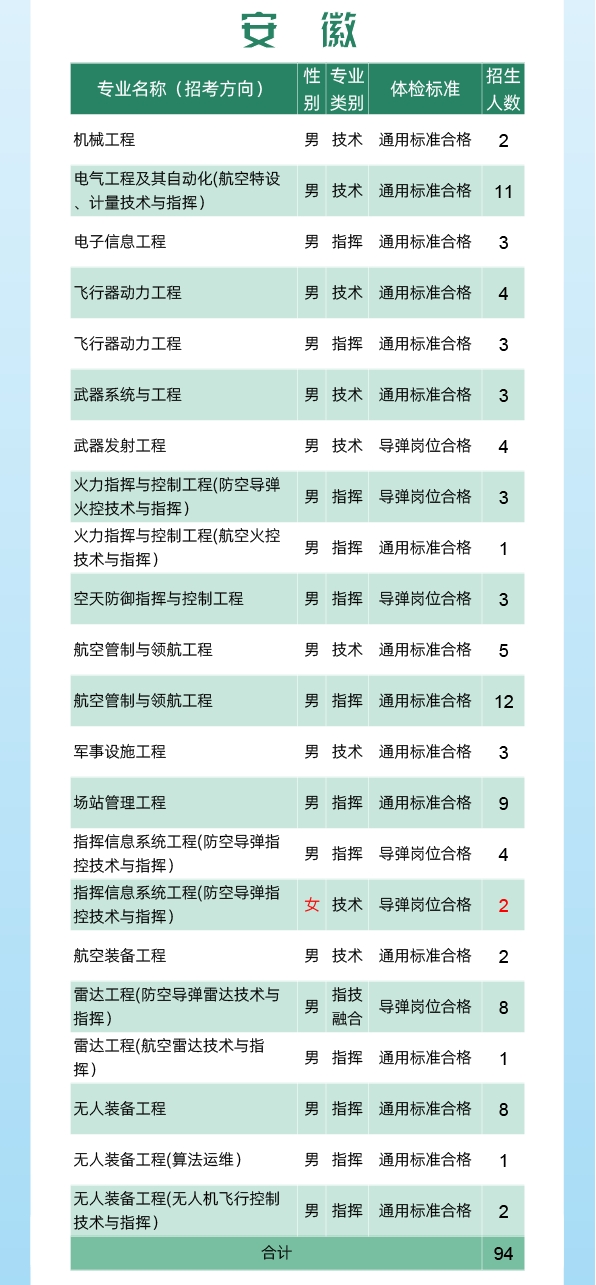 安 徽

| 专业名称（招考方向） | 性别 | 专业类别 | 体检标准 | 招生人数 |
|---|---|---|---|---|
| 机械工程 | 男 | 技术 | 通用标准合格 | 2 |
| 电气工程及其自动化(航空特设、计量技术与指挥) | 男 | 技术 | 通用标准合格 | 11 |
| 电子信息工程 | 男 | 指挥 | 通用标准合格 | 3 |
| 飞行器动力工程 | 男 | 技术 | 通用标准合格 | 4 |
| 飞行器动力工程 | 男 | 指挥 | 通用标准合格 | 3 |
| 武器系统与工程 | 男 | 技术 | 通用标准合格 | 3 |
| 武器发射工程 | 男 | 技术 | 导弹岗位合格 | 4 |
| 火力指挥与控制工程(防空导弹火控技术与指挥) | 男 | 指挥 | 导弹岗位合格 | 3 |
| 火力指挥与控制工程(航空火控技术与指挥) | 男 | 指挥 | 通用标准合格 | 1 |
| 空天防御指挥与控制工程 | 男 | 指挥 | 导弹岗位合格 | 3 |
| 航空管制与领航工程 | 男 | 技术 | 通用标准合格 | 5 |
| 航空管制与领航工程 | 男 | 指挥 | 通用标准合格 | 12 |
| 军事设施工程 | 男 | 技术 | 通用标准合格 | 3 |
| 场站管理工程 | 男 | 指挥 | 通用标准合格 | 9 |
| 指挥信息系统工程(防空导弹指控技术与指挥) | 男 | 指挥 | 导弹岗位合格 | 4 |
| 指挥信息系统工程(防空导弹指控技术与指挥) | 女 | 技术 | 导弹岗位合格 | 2 |
| 航空装备工程 | 男 | 技术 | 通用标准合格 | 2 |
| 雷达工程(防空导弹雷达技术与指挥) | 男 | 指技融合 | 导弹岗位合格 | 8 |
| 雷达工程(航空雷达技术与指挥) | 男 | 指挥 | 通用标准合格 | 1 |
| 无人装备工程 | 男 | 指挥 | 通用标准合格 | 8 |
| 无人装备工程(算法运维) | 男 | 指挥 | 通用标准合格 | 1 |
| 无人装备工程(无人机飞行控制技术与指挥) | 男 | 指挥 | 通用标准合格 | 2 |
| 合计 | | | | 94 |